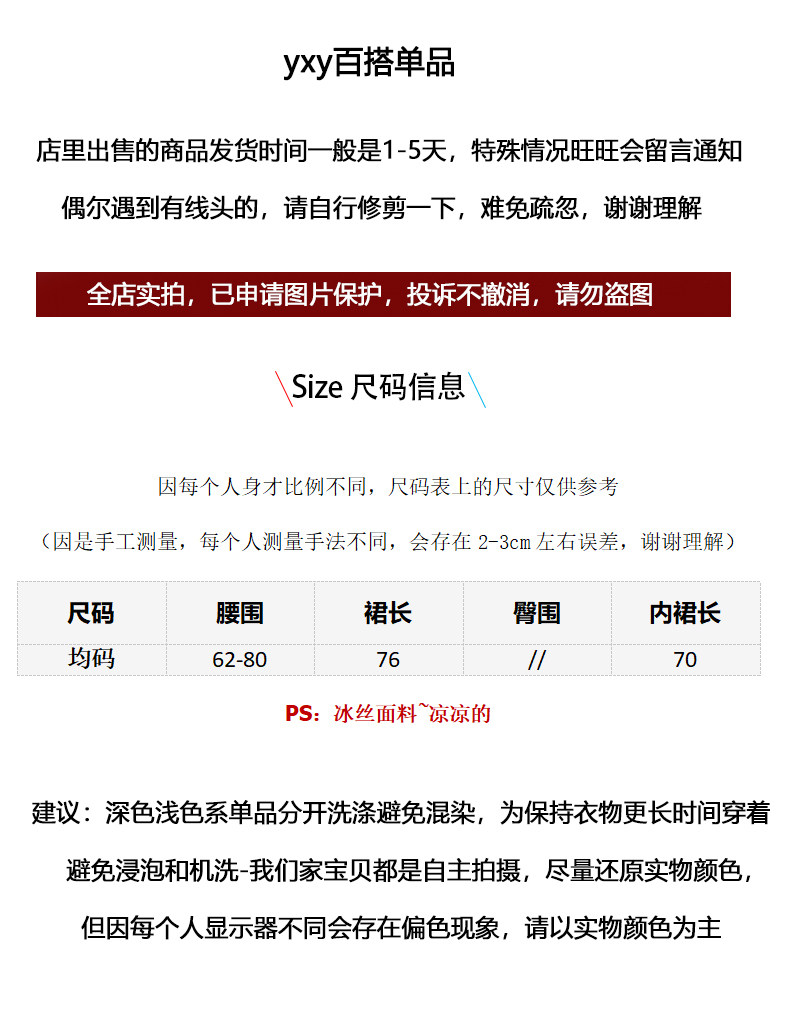 yxy百搭单品

店里出售的商品发货时间一般是1-5天，特殊情况旺旺会留言通知

偶尔遇到有线头的，请自行修剪一下，难免疏忽，谢谢理解

全店实拍，已申请图片保护，投诉不撤消，请勿盗图

Size 尺码信息

因每个人身才比例不同，尺码表上的尺寸仅供参考

（因是手工测量，每个人测量手法不同，会存在2-3cm左右误差，谢谢理解）

| 尺码 | 腰围 | 裙长 | 臀围 | 内裙长 |
|---|---|---|---|---|
| 均码 | 62-80 | 76 | // | 70 |

PS：冰丝面料~凉凉的

建议：深色浅色系单品分开洗涤避免混染，为保持衣物更长时间穿着

避免浸泡和机洗-我们家宝贝都是自主拍摄，尽量还原实物颜色，

但因每个人显示器不同会存在偏色现象，请以实物颜色为主